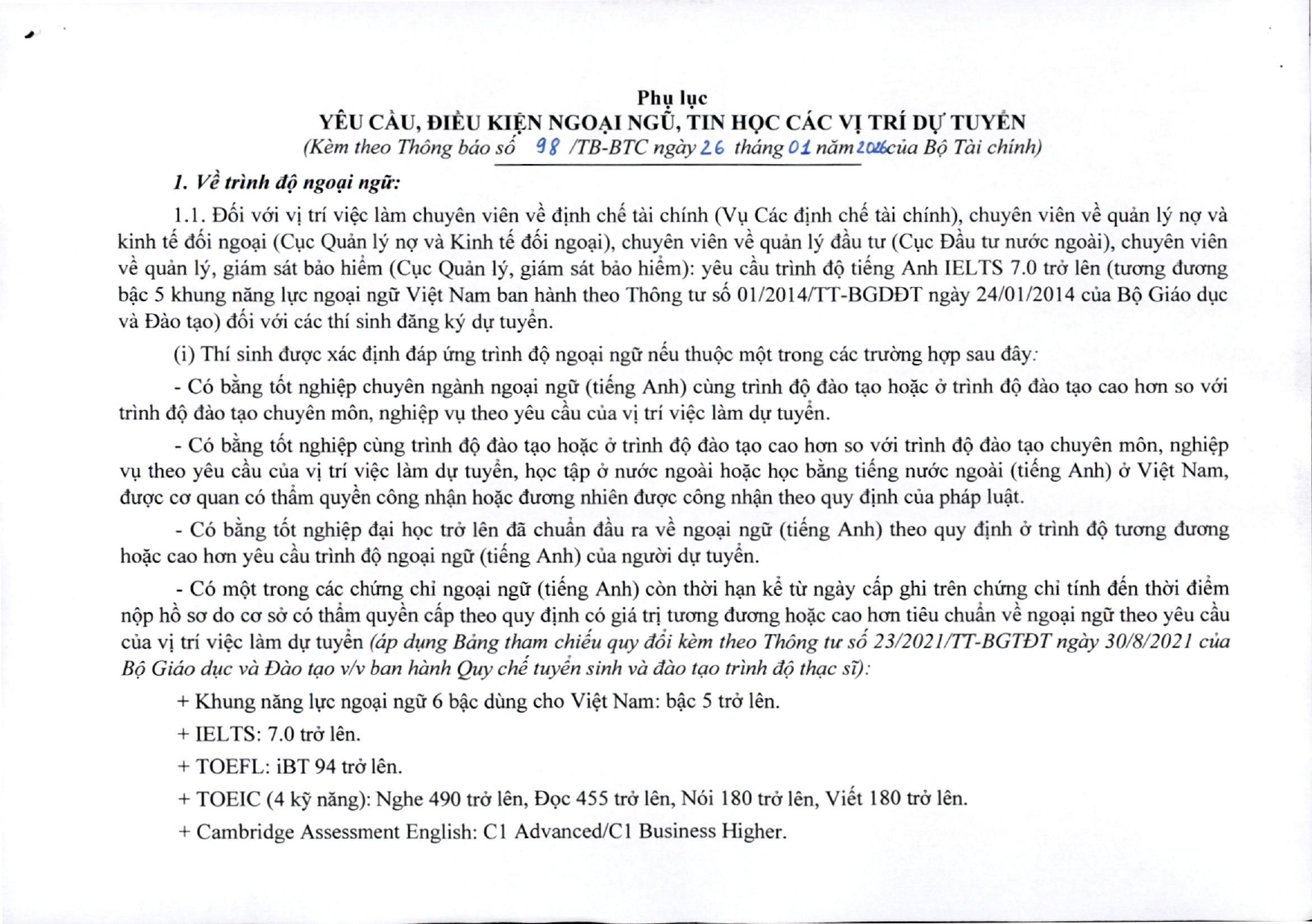 Phụ lục
YÊU CẦU, ĐIỀU KIỆN NGOẠI NGỮ, TIN HỌC CÁC VỊ TRÍ DỰ TUYỂN
(Kèm theo Thông báo số 98 /TB-BTC ngày 26 tháng 01 năm 2026 của Bộ Tài chính)

1. Về trình độ ngoại ngữ:

1.1. Đối với vị trí việc làm chuyên viên về định chế tài chính (Vụ Các định chế tài chính), chuyên viên về quản lý nợ và kinh tế đối ngoại (Cục Quản lý nợ và Kinh tế đối ngoại), chuyên viên về quản lý đầu tư (Cục Đầu tư nước ngoài), chuyên viên về quản lý, giám sát bảo hiểm (Cục Quản lý, giám sát bảo hiểm): yêu cầu trình độ tiếng Anh IELTS 7.0 trở lên (tương đương bậc 5 khung năng lực ngoại ngữ Việt Nam ban hành theo Thông tư số 01/2014/TT-BGDĐT ngày 24/01/2014 của Bộ Giáo dục và Đào tạo) đối với các thí sinh đăng ký dự tuyển.

(i) Thí sinh được xác định đáp ứng trình độ ngoại ngữ nếu thuộc một trong các trường hợp sau đây:

- Có bằng tốt nghiệp chuyên ngành ngoại ngữ (tiếng Anh) cùng trình độ đào tạo hoặc ở trình độ đào tạo cao hơn so với trình độ đào tạo chuyên môn, nghiệp vụ theo yêu cầu của vị trí việc làm dự tuyển.

- Có bằng tốt nghiệp cùng trình độ đào tạo hoặc ở trình độ đào tạo cao hơn so với trình độ đào tạo chuyên môn, nghiệp vụ theo yêu cầu của vị trí việc làm dự tuyển, học tập ở nước ngoài hoặc học bằng tiếng nước ngoài (tiếng Anh) ở Việt Nam, được cơ quan có thẩm quyền công nhận hoặc đương nhiên được công nhận theo quy định của pháp luật.

- Có bằng tốt nghiệp đại học trở lên đã chuẩn đầu ra về ngoại ngữ (tiếng Anh) theo quy định ở trình độ tương đương hoặc cao hơn yêu cầu trình độ ngoại ngữ (tiếng Anh) của người dự tuyển.

- Có một trong các chứng chỉ ngoại ngữ (tiếng Anh) còn thời hạn kể từ ngày cấp ghi trên chứng chỉ tính đến thời điểm nộp hồ sơ do cơ sở có thẩm quyền cấp theo quy định có giá trị tương đương hoặc cao hơn tiêu chuẩn về ngoại ngữ theo yêu cầu của vị trí việc làm dự tuyển (áp dụng Bảng tham chiếu quy đổi kèm theo Thông tư số 23/2021/TT-BGTĐT ngày 30/8/2021 của Bộ Giáo dục và Đào tạo v/v ban hành Quy chế tuyển sinh và đào tạo trình độ thạc sĩ):

+ Khung năng lực ngoại ngữ 6 bậc dùng cho Việt Nam: bậc 5 trở lên.

+ IELTS: 7.0 trở lên.

+ TOEFL: iBT 94 trở lên.

+ TOEIC (4 kỹ năng): Nghe 490 trở lên, Đọc 455 trở lên, Nói 180 trở lên, Viết 180 trở lên.

+ Cambridge Assessment English: C1 Advanced/C1 Business Higher.